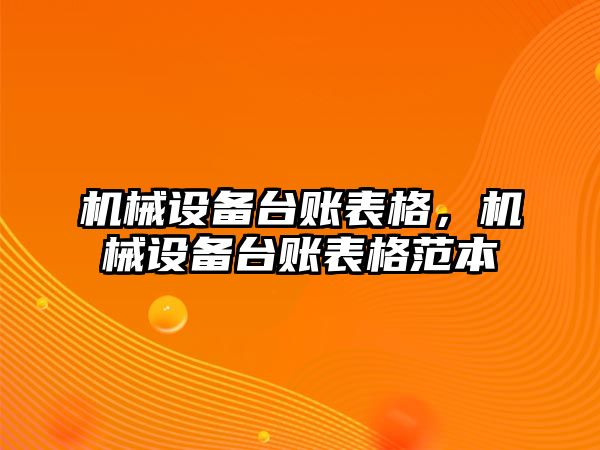 机械设备台账表格，机械设备台账表格范本